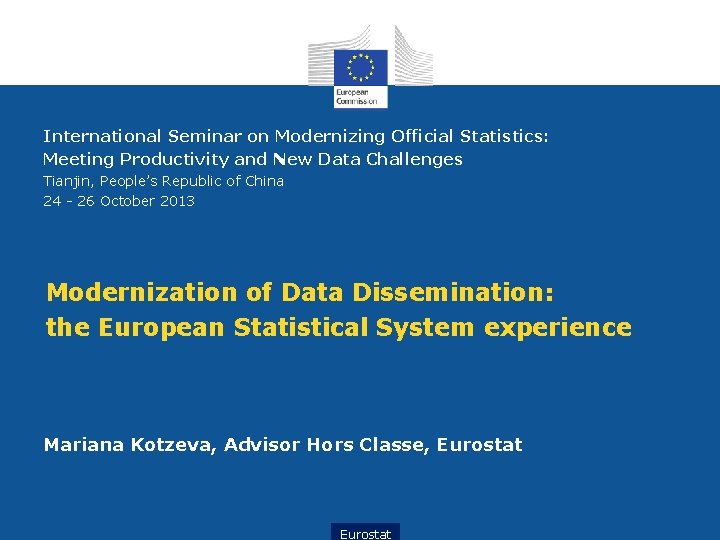 European Commission

International Seminar on Modernizing Official Statistics: Meeting Productivity and New Data Challenges
Tianjin, People's Republic of China
24 - 26 October 2013

Modernization of Data Dissemination: the European Statistical System experience

Mariana Kotzeva, Advisor Hors Classe, Eurostat

Eurostat